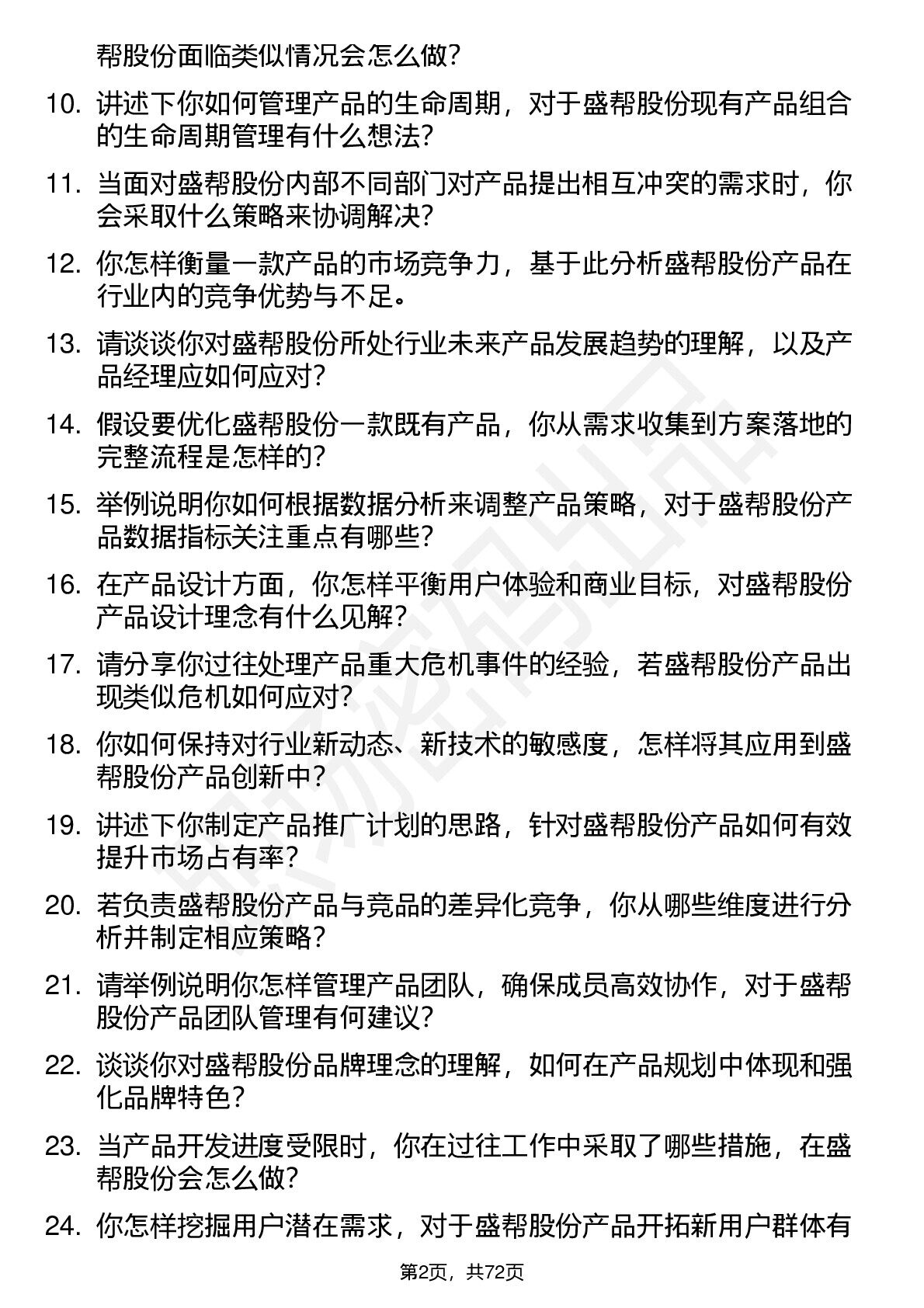 帮股份面临类似情况会怎么做?

10. 讲述下你如何管理产品的生命周期，对于盛帮股份现有产品组合的生命周期管理有什么想法?

11. 当面对盛帮股份内部不同部门对产品提出相互冲突的需求时，你会采取什么策略来协调解决?

12. 你怎样衡量一款产品的市场竞争力，基于此分析盛帮股份产品在行业内的竞争优势与不足。

13. 请谈谈你对盛帮股份所处行业未来产品发展趋势的理解，以及产品经理应如何应对?

14. 假设要优化盛帮股份一款既有产品，你从需求收集到方案落地的完整流程是怎样的?

15. 举例说明你如何根据数据分析来调整产品策略，对于盛帮股份产品数据指标关注重点有哪些?

16. 在产品设计方面，你怎样平衡用户体验和商业目标，对盛帮股份产品设计理念有什么见解?

17. 请分享你过往处理产品重大危机事件的经验，若盛帮股份产品出现类似危机如何应对?

18. 你如何保持对行业新动态、新技术的敏感度，怎样将其应用到盛帮股份产品创新中?

19. 讲述下你制定产品推广计划的思路，针对盛帮股份产品如何有效提升市场占有率?

20. 若负责盛帮股份产品与竞品的差异化竞争，你从哪些维度进行分析并制定相应策略?

21. 请举例说明你怎样管理产品团队，确保成员高效协作，对于盛帮股份产品团队管理有何建议?

22. 谈谈你对盛帮股份品牌理念的理解，如何在产品规划中体现和强化品牌特色?

23. 当产品开发进度受限时，你在过往工作中采取了哪些措施，在盛帮股份会怎么做?

24. 你怎样挖掘用户潜在需求，对于盛帮股份产品开拓新用户群体有

第2页，共72页